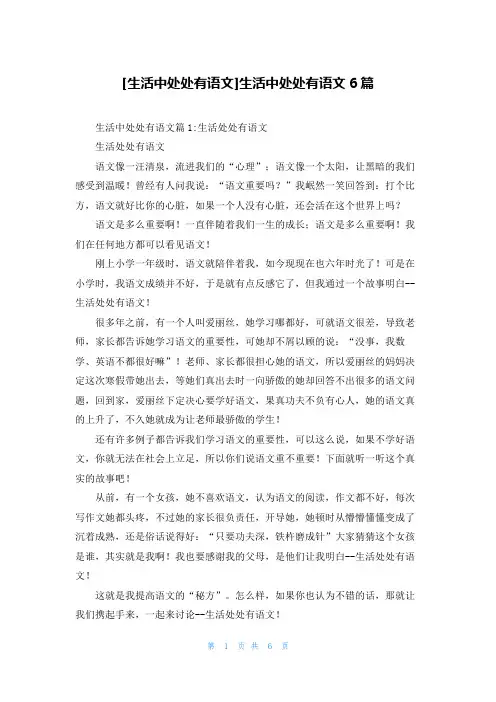 [生活中处处有语文]生活中处处有语文 6 篇

生活中处处有语文篇 1:生活处处有语文

生活处处有语文

语文像一汪清泉，流进我们的“心理”；语文像一个太阳，让黑暗的我们感受到温暖！曾经有人问我说：“语文重要吗？”我岷然一笑回答到：打个比方，语文就好比你的心脏，如果一个人没有心脏，还会活在这个世界上吗？

语文是多么重要啊！一直伴随着我们一生的成长；语文是多么重要啊！我们在任何地方都可以看见语文！

刚上小学一年级时，语文就陪伴着我，如今现现在也六年时光了！可是在小学时，我语文成绩并不好，于是就有点反感它了，但我通过一个故事明白--生活处处有语文！

很多年之前，有一个人叫爱丽丝，她学习哪都好，可就语文很差，导致老师，家长都告诉她学习语文的重要性，可她却不屑以顾的说：“没事，我数学、英语不都很好嘛”！老师、家长都很担心她的语文，所以爱丽丝的妈妈决定这次寒假带她出去，等她们真出去时一向骄傲的她却回答不出很多的语文问题，回到家，爱丽丝下定决心要学好语文，果真功夫不负有心人，她的语文真的上升了，不久她就成为让老师最骄傲的学生！

还有许多例子都告诉我们学习语文的重要性，可以这么说，如果不学好语文，你就无法在社会上立足，所以你们说语文重不重要！下面就听一听这个真实的故事吧！

从前，有一个女孩，她不喜欢语文，认为语文的阅读，作文都不好，每次写作文她都头疼，不过她的家长很负责任，开导她，她顿时从懵懵懂懂变成了沉着成熟，还是俗话说得好：“只要功夫深，铁杵磨成针”大家猜猜这个女孩是谁，其实就是我啊！我也要感谢我的父母，是他们让我明白--生活处处有语文！

这就是我提高语文的“秘方”。怎么样，如果你也认为不错的话，那就让我们携起手来，一起来讨论--生活处处有语文！

第 1 页 共 6 页